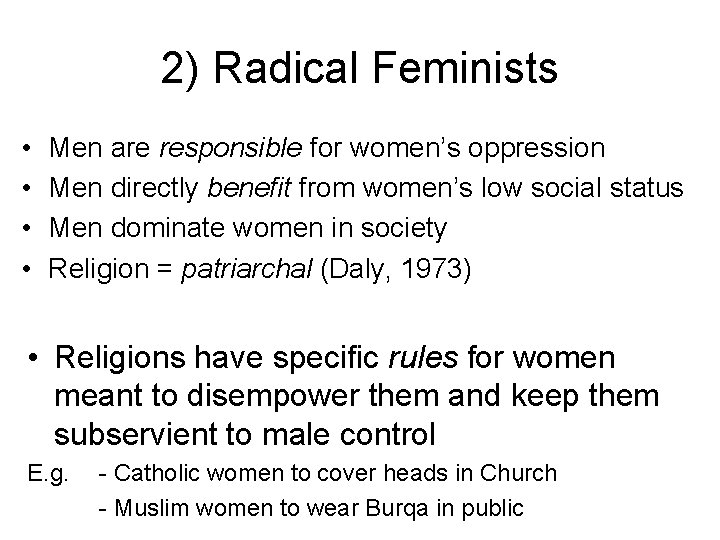 2) Radical Feminists

• Men are responsible for women's oppression
• Men directly benefit from women's low social status
• Men dominate women in society
• Religion = patriarchal (Daly, 1973)

• Religions have specific rules for women meant to disempower them and keep them subservient to male control

E.g. - Catholic women to cover heads in Church
- Muslim women to wear Burqa in public